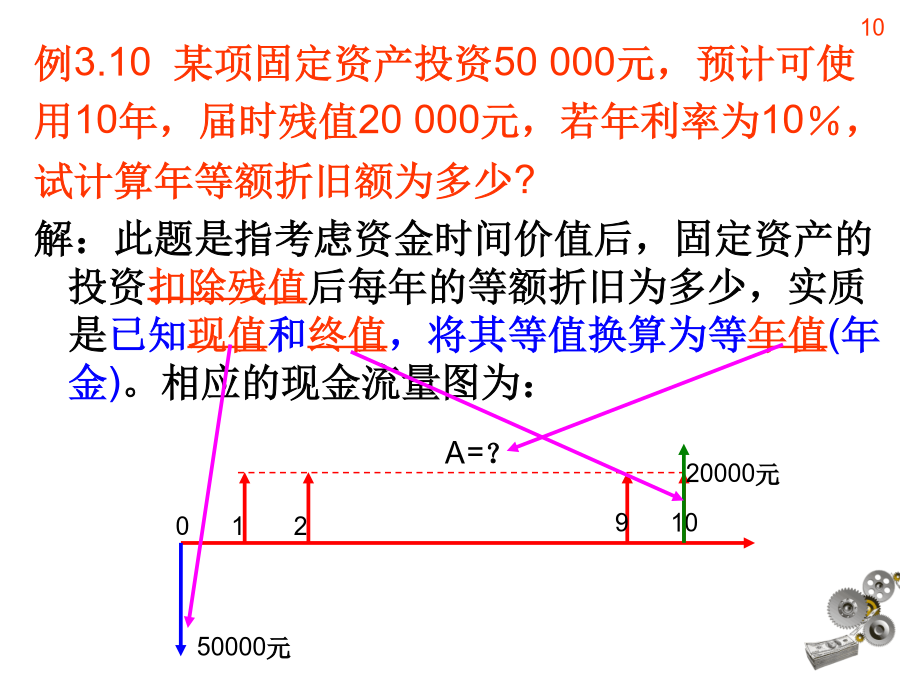 10

例3.10 某项固定资产投资50 000元，预计可使用10年，届时残值20 000元，若年利率为10%，试计算年等额折旧额为多少?

解：此题是指考虑资金时间价值后，固定资产的投资扣除残值后每年的等额折旧为多少，实质是已知现值和终值，将其等值换算为等年值(年金)。相应的现金流量图为：

A=?

20000元

0 1 2 9 10

50000元